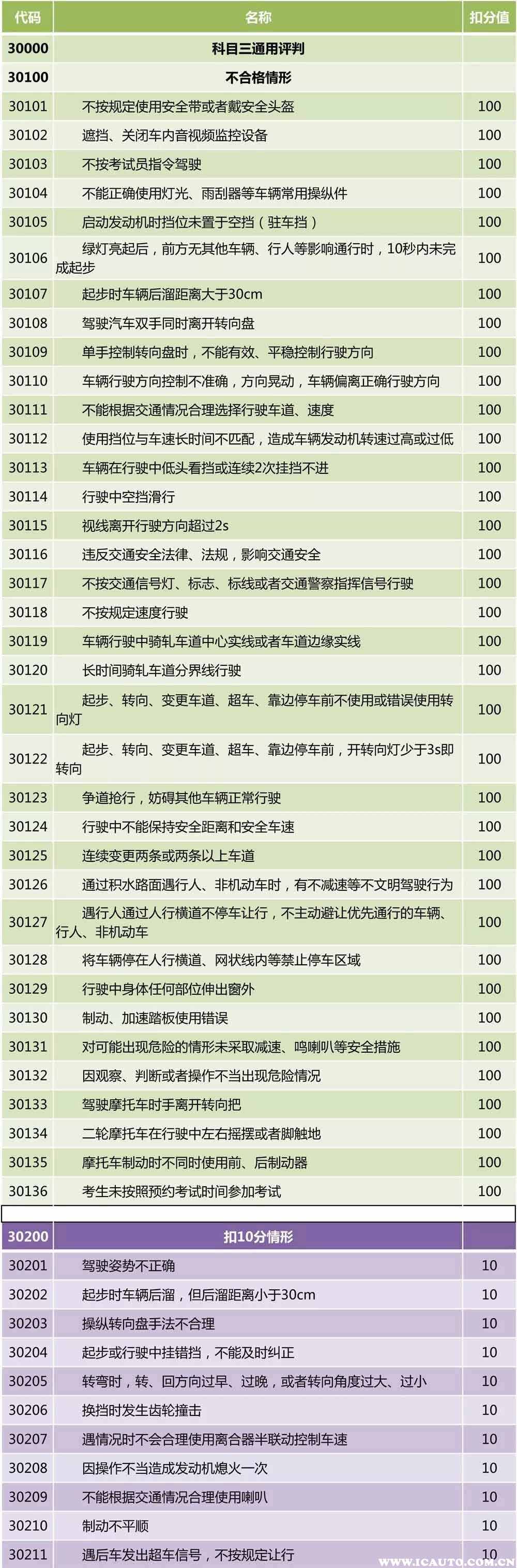 | 代码 | 名称 | 扣分值 |
|---|---|---|
| 30000 | 科目三通用评判 | |
| 30100 | 不合格情形 | |
| 30101 | 不按规定使用安全带或者戴安全头盔 | 100 |
| 30102 | 遮挡、关闭车内音视频监控设备 | 100 |
| 30103 | 不按考试员指令驾驶 | 100 |
| 30104 | 不能正确使用灯光、雨刮器等车辆常用操纵件 | 100 |
| 30105 | 启动发动机时挡位未置于空挡（驻车挡） | 100 |
| 30106 | 绿灯亮起后，前方无其他车辆、行人等影响通行时，10秒内未完成起步 | 100 |
| 30107 | 起步时车辆后溜距离大于30cm | 100 |
| 30108 | 驾驶汽车双手同时离开转向盘 | 100 |
| 30109 | 单手控制转向盘时，不能有效、平稳控制行驶方向 | 100 |
| 30110 | 车辆行驶方向控制不准确，方向晃动，车辆偏离正确行驶方向 | 100 |
| 30111 | 不能根据交通情况合理选择行驶车道、速度 | 100 |
| 30112 | 使用挡位与车速长时间不匹配，造成车辆发动机转速过高或过低 | 100 |
| 30113 | 车辆在行驶中低头看挡或连续2次挂挡不进 | 100 |
| 30114 | 行驶中空挡滑行 | 100 |
| 30115 | 视线离开行驶方向超过2s | 100 |
| 30116 | 违反交通安全法律、法规，影响交通安全 | 100 |
| 30117 | 不按交通信号灯、标志、标线或者交通警察指挥信号行驶 | 100 |
| 30118 | 不按规定速度行驶 | 100 |
| 30119 | 车辆行驶中骑轧车道中心实线或者车道边缘实线 | 100 |
| 30120 | 长时间骑轧车道分界线行驶 | 100 |
| 30121 | 起步、转向、变更车道、超车、靠边停车前不使用或错误使用转向灯 | 100 |
| 30122 | 起步、转向、变更车道、超车、靠边停车前，开转向灯少于3s即转向 | 100 |
| 30123 | 争道抢行，妨碍其他车辆正常行驶 | 100 |
| 30124 | 行驶中不能保持安全距离和安全车速 | 100 |
| 30125 | 连续变更两条或两条以上车道 | 100 |
| 30126 | 通过积水路面遇行人、非机动车时，有不减速等不文明驾驶行为 | 100 |
| 30127 | 遇行人通过人行横道不停车让行，不主动避让优先通行的车辆、行人、非机动车 | 100 |
| 30128 | 将车辆停在人行横道、网状线内等禁止停车区域 | 100 |
| 30129 | 行驶中身体任何部位伸出窗外 | 100 |
| 30130 | 制动、加速踏板使用错误 | 100 |
| 30131 | 对可能出现危险的情形未采取减速、鸣喇叭等安全措施 | 100 |
| 30132 | 因观察、判断或者操作不当出现危险情况 | 100 |
| 30133 | 驾驶摩托车时手离开转向把 | 100 |
| 30134 | 二轮摩托车在行驶中左右摇摆或者脚触地 | 100 |
| 30135 | 摩托车制动时不同时使用前、后制动器 | 100 |
| 30136 | 考生未按照预约考试时间参加考试 | 100 |
| 30200 | 扣10分情形 | |
| 30201 | 驾驶姿势不正确 | 10 |
| 30202 | 起步时车辆后溜，但后溜距离小于30cm | 10 |
| 30203 | 操纵转向盘手法不合理 | 10 |
| 30204 | 起步或行驶中挂错挡，不能及时纠正 | 10 |
| 30205 | 转弯时，转、回方向过早、过晚，或者转向角度过大、过小 | 10 |
| 30206 | 换挡时发生齿轮撞击 | 10 |
| 30207 | 遇情况时不会合理使用离合器半联动控制车速 | 10 |
| 30208 | 因操作不当造成发动机熄火一次 | 10 |
| 30209 | 不能根据交通情况合理使用喇叭 | 10 |
| 30210 | 制动不平顺 | 10 |
| 30211 | 遇后车发出超车信号，不按规定让行 | 10 |

WWW.ICAUTO.COM.CN